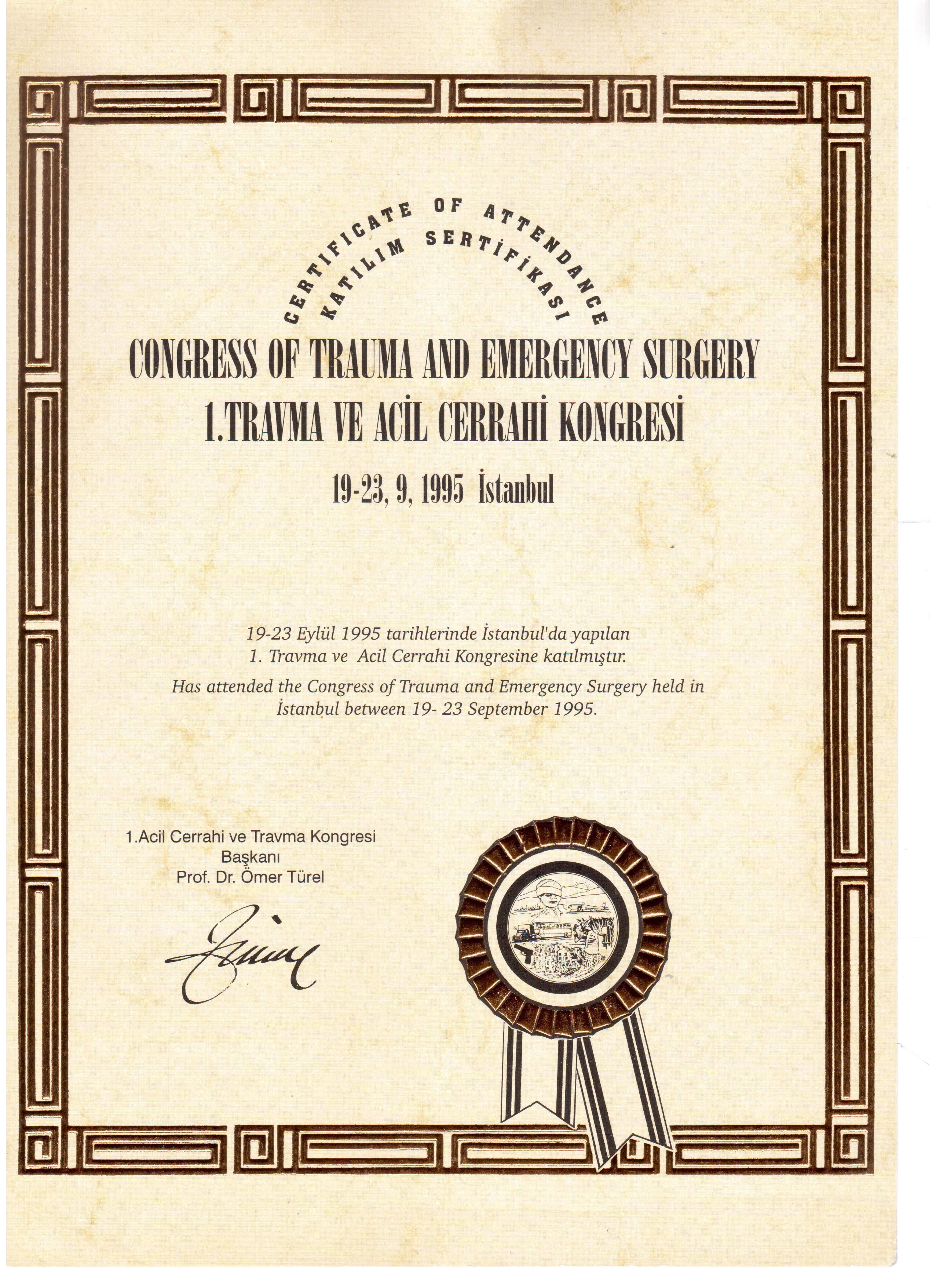 CERTIFICATE OF ATTENDANCE
KATILIM SERTİFİKASI

CONGRESS OF TRAUMA AND EMERGENCY SURGERY
1.TRAVMA VE ACİL CERRAHİ KONGRESİ

19-23, 9, 1995 İstanbul

19-23 Eylül 1995 tarihlerinde İstanbul'da yapılan
1. Travma ve Acil Cerrahi Kongresine katılmıştır.

Has attended the Congress of Trauma and Emergency Surgery held in İstanbul between 19- 23 September 1995.

1.Acil Cerrahi ve Travma Kongresi
Başkanı
Prof. Dr. Ömer Türel